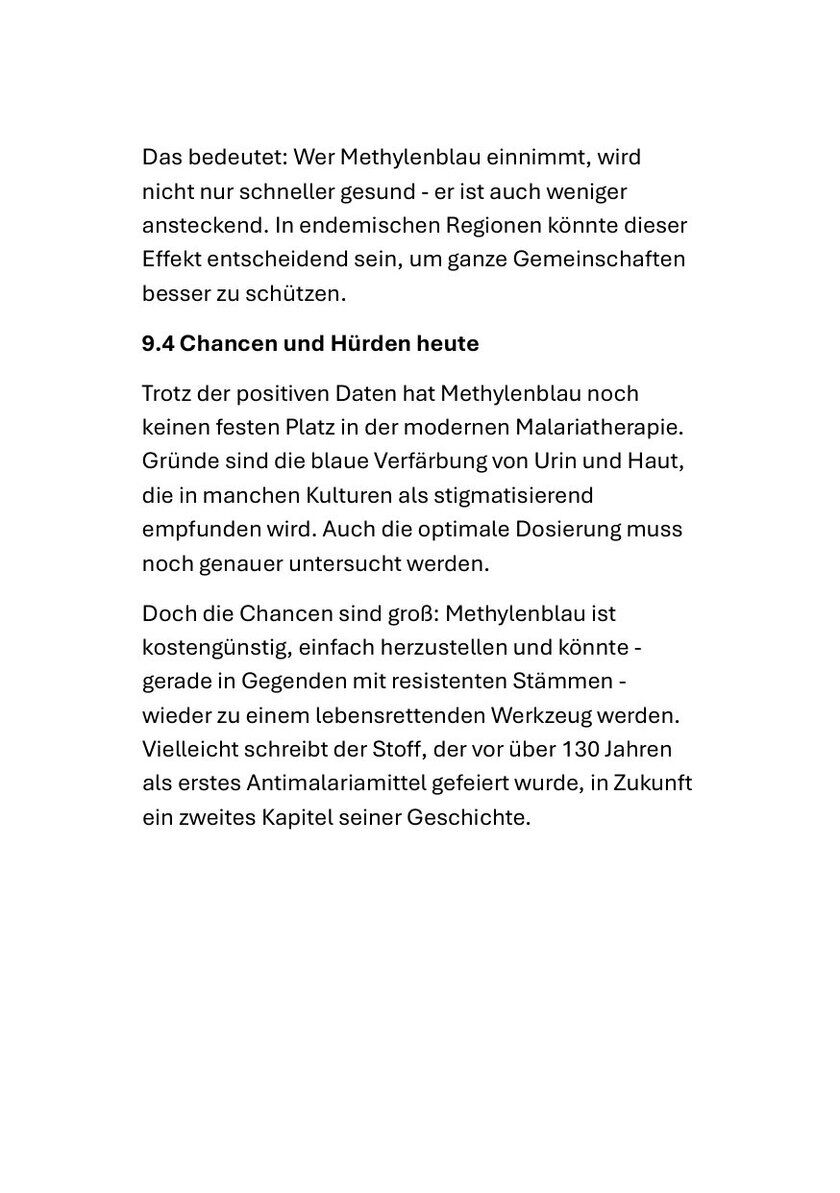 Das bedeutet: Wer Methylenblau einnimmt, wird nicht nur schneller gesund - er ist auch weniger ansteckend. In endemischen Regionen könnte dieser Effekt entscheidend sein, um ganze Gemeinschaften besser zu schützen.

9.4 Chancen und Hürden heute

Trotz der positiven Daten hat Methylenblau noch keinen festen Platz in der modernen Malariatherapie. Gründe sind die blaue Verfärbung von Urin und Haut, die in manchen Kulturen als stigmatisierend empfunden wird. Auch die optimale Dosierung muss noch genauer untersucht werden.

Doch die Chancen sind groß: Methylenblau ist kostengünstig, einfach herzustellen und könnte - gerade in Gegenden mit resistenten Stämmen - wieder zu einem lebensrettenden Werkzeug werden. Vielleicht schreibt der Stoff, der vor über 130 Jahren als erstes Antimalariamittel gefeiert wurde, in Zukunft ein zweites Kapitel seiner Geschichte.